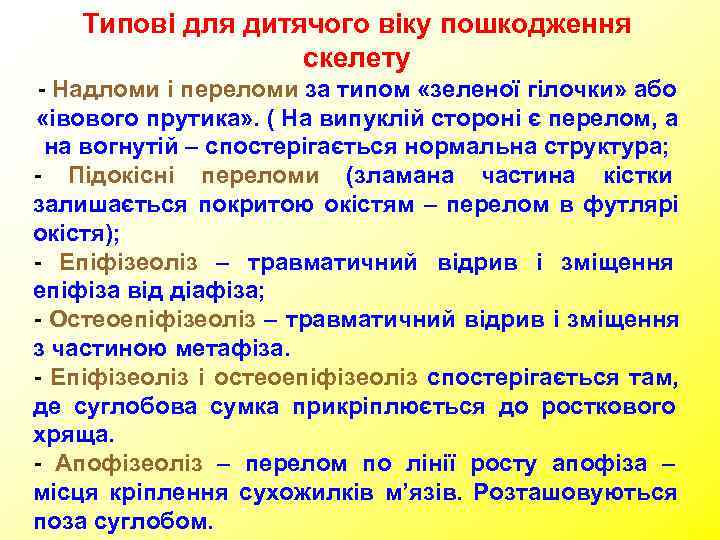 Типові для дитячого віку пошкодження скелету

- Надломи і переломи за типом «зеленої гілочки» або «івового прутика». ( На випуклій стороні є перелом, а на вогнутій – спостерігається нормальна структура;

- Підокісні переломи (зламана частина кістки залишається покритою окістям – перелом в футлярі окістя);

- Епіфізеоліз – травматичний відрив і зміщення епіфіза від діафіза;

- Остеоепіфізеоліз – травматичний відрив і зміщення з частиною метафіза.

- Епіфізеоліз і остеоепіфізеоліз спостерігається там, де суглобова сумка прикріплюється до росткового хряща.

- Апофізеоліз – перелом по лінії росту апофіза – місця кріплення сухожилків м'язів. Розташовуються поза суглобом.